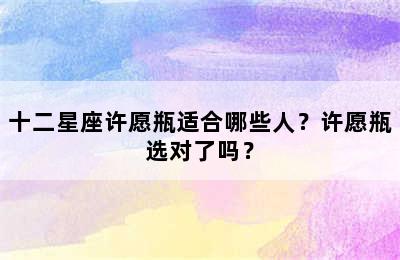 十二星座许愿瓶适合哪些人？许愿瓶选对了吗？